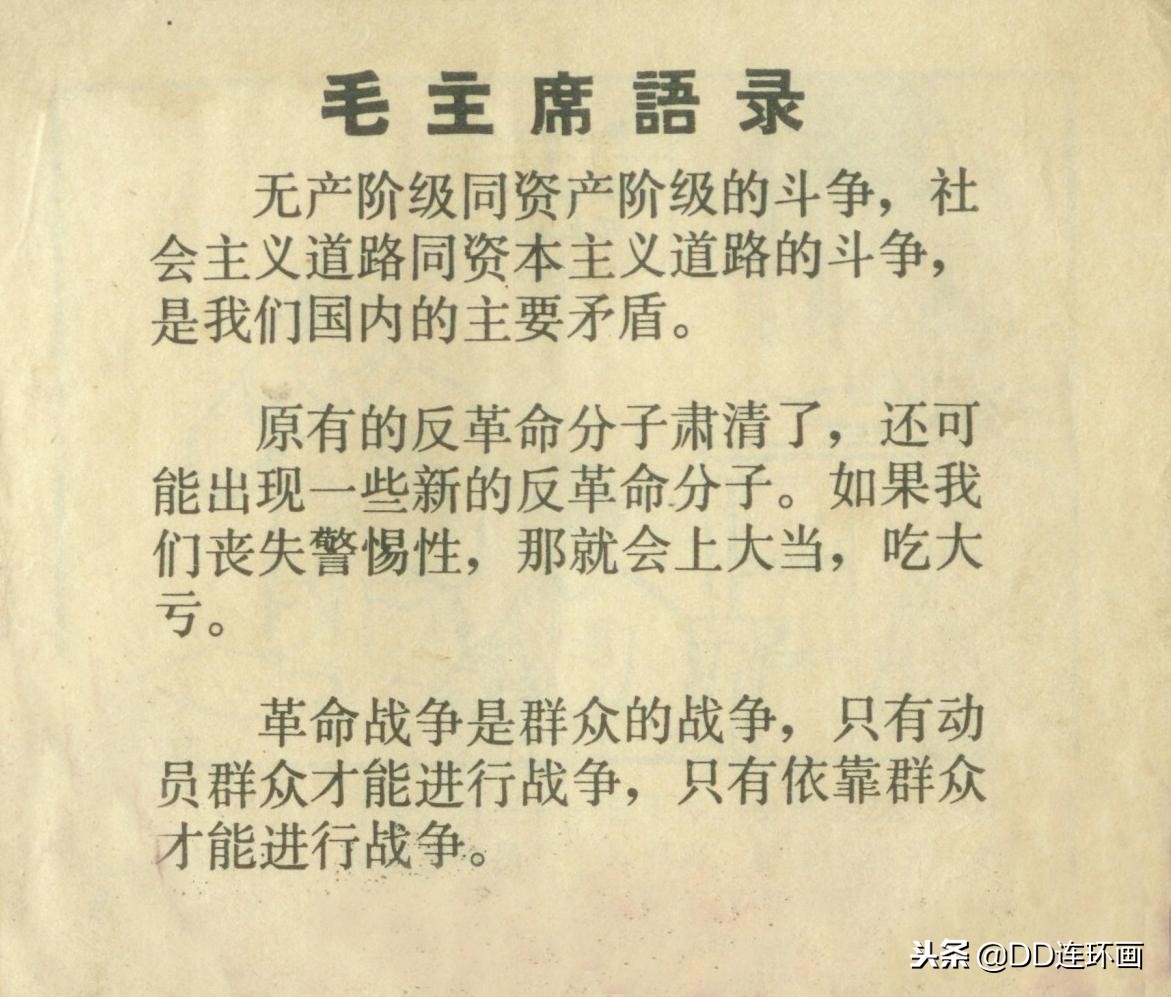 毛主席語录

无产阶级同资产阶级的斗争，社会主义道路同资本主义道路的斗争，是我们国内的主要矛盾。

原有的反革命分子肃清了，还可能出现一些新的反革命分子。如果我们丧失警惕性，那就会上大当，吃大亏。

革命战争是群众的战争，只有动员群众才能进行战争，只有依靠群众才能进行战争。

头条 @DD连环画